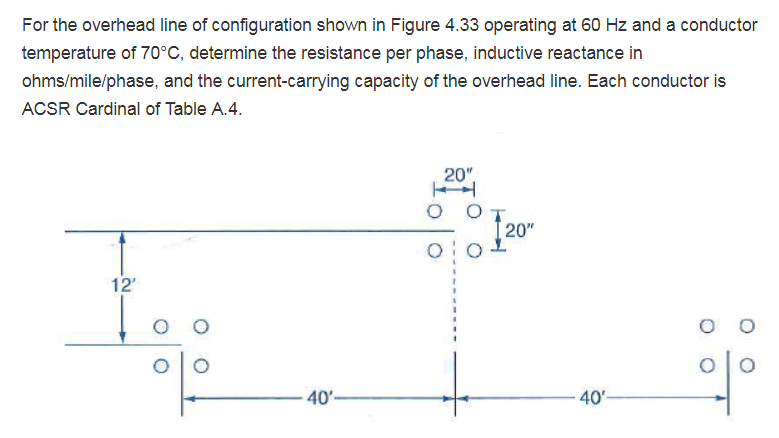 For the overhead line of configuration shown in Figure 4.33 operating at 60 Hz and a conductor temperature of 70°C, determine the resistance per phase, inductive reactance in ohms/mile/phase, and the current-carrying capacity of the overhead line. Each conductor is ACSR Cardinal of Table A.4.

20"
20"
12'
40'
40'